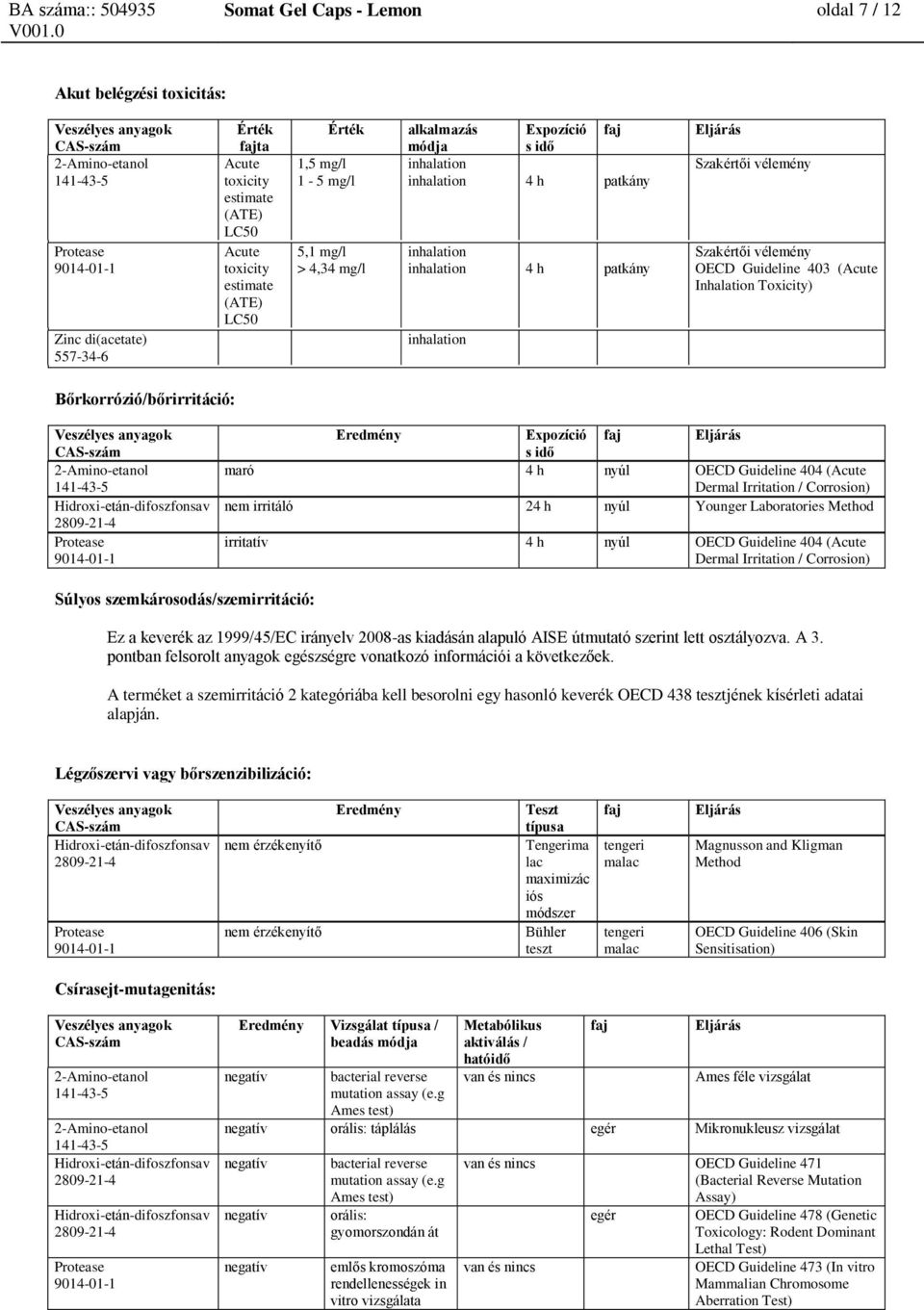 BA száma:: 504935 V001.0 Somat Gel Caps - Lemon oldal 7 / 12

Akut belégzési toxicitás:

| Veszélyes anyagok CAS-szám | Érték fajta | Érték | alkalmazás módja | Expozíciós idő | faj | Eljárás |
|---|---|---|---|---|---|---|
| 2-Amino-etanol 141-43-5 | Acute toxicity estimate (ATE) LC50 | 1,5 mg/l 1 - 5 mg/l | inhalation inhalation | 4 h | patkány | Szakértői vélemény |
| Protease 9014-01-1 | Acute toxicity estimate (ATE) LC50 | 5,1 mg/l > 4,34 mg/l | inhalation inhalation | 4 h | patkány | Szakértői vélemény OECD Guideline 403 (Acute Inhalation Toxicity) |
| Zinc di(acetate) 557-34-6 | | | inhalation | | | |

Bőrkorrózió/bőrirritáció:

| Veszélyes anyagok CAS-szám | Eredmény | Expozíciós idő | faj | Eljárás |
|---|---|---|---|---|
| 2-Amino-etanol 141-43-5 | maró | 4 h | nyúl | OECD Guideline 404 (Acute Dermal Irritation / Corrosion) |
| Hidroxi-etán-difoszfonsav 2809-21-4 | nem irritáló | 24 h | nyúl | Younger Laboratories Method |
| Protease 9014-01-1 | irritatív | 4 h | nyúl | OECD Guideline 404 (Acute Dermal Irritation / Corrosion) |

Súlyos szemkárosodás/szemirritáció:

Ez a keverék az 1999/45/EC irányelv 2008-as kiadásán alapuló AISE útmutató szerint lett osztályozva. A 3. pontban felsorolt anyagok egészségre vonatkozó információi a következőek.

A terméket a szemirritáció 2 kategóriába kell besorolni egy hasonló keverék OECD 438 tesztjének kísérleti adatai alapján.

Légzőszervi vagy bőrszenzibilizáció:

| Veszélyes anyagok CAS-szám | Eredmény | Teszt típusa | faj | Eljárás |
|---|---|---|---|---|
| Hidroxi-etán-difoszfonsav 2809-21-4 | nem érzékenyítő | Tengerimalac maximizációs módszer | tengeri malac | Magnusson and Kligman Method |
| Protease 9014-01-1 | nem érzékenyítő | Bühler teszt | tengeri malac | OECD Guideline 406 (Skin Sensitisation) |

Csírasejt-mutagenitás:

| Veszélyes anyagok CAS-szám | Eredmény | Vizsgálat típusa / beadás módja | Metabólikus aktiválás / hatóidő | faj | Eljárás |
|---|---|---|---|---|---|
| 2-Amino-etanol 141-43-5 | negatív | bacterial reverse mutation assay (e.g Ames test) | van és nincs | | Ames féle vizsgálat |
| 2-Amino-etanol 141-43-5 | negatív | orális: táplálás | | egér | Mikronukleusz vizsgálat |
| Hidroxi-etán-difoszfonsav 2809-21-4 | negatív | bacterial reverse mutation assay (e.g Ames test) | van és nincs | | OECD Guideline 471 (Bacterial Reverse Mutation Assay) |
| Hidroxi-etán-difoszfonsav 2809-21-4 | negatív | orális: gyomorszondán át | | egér | OECD Guideline 478 (Genetic Toxicology: Rodent Dominant Lethal Test) |
| Protease 9014-01-1 | negatív | emlős kromoszóma rendellenességek in vitro vizsgálata | van és nincs | | OECD Guideline 473 (In vitro Mammalian Chromosome Aberration Test) |